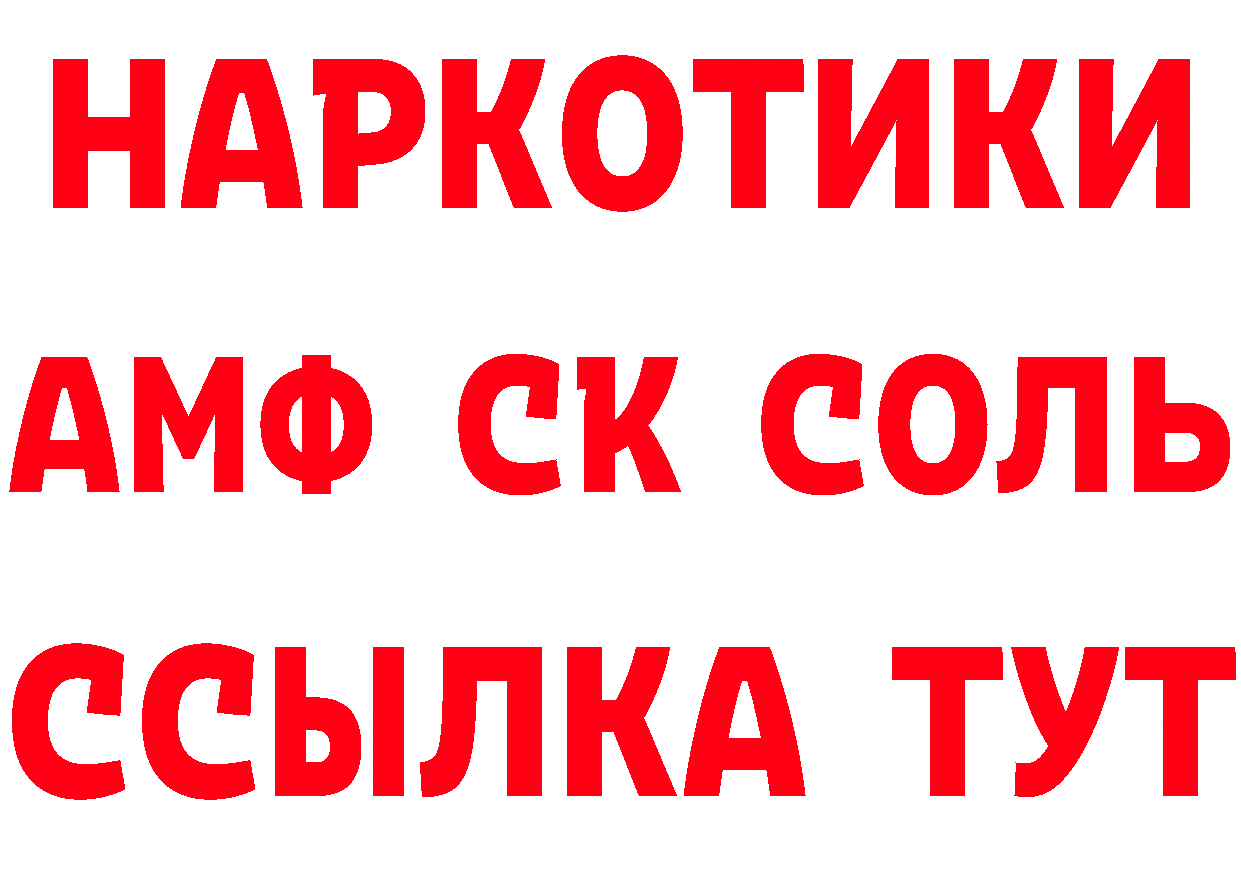 НАРКОТИКИ
АМФ СК СОЛЬ
ССЫЛКА ТУТ